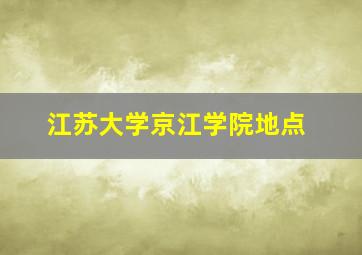 江苏大学京江学院地点